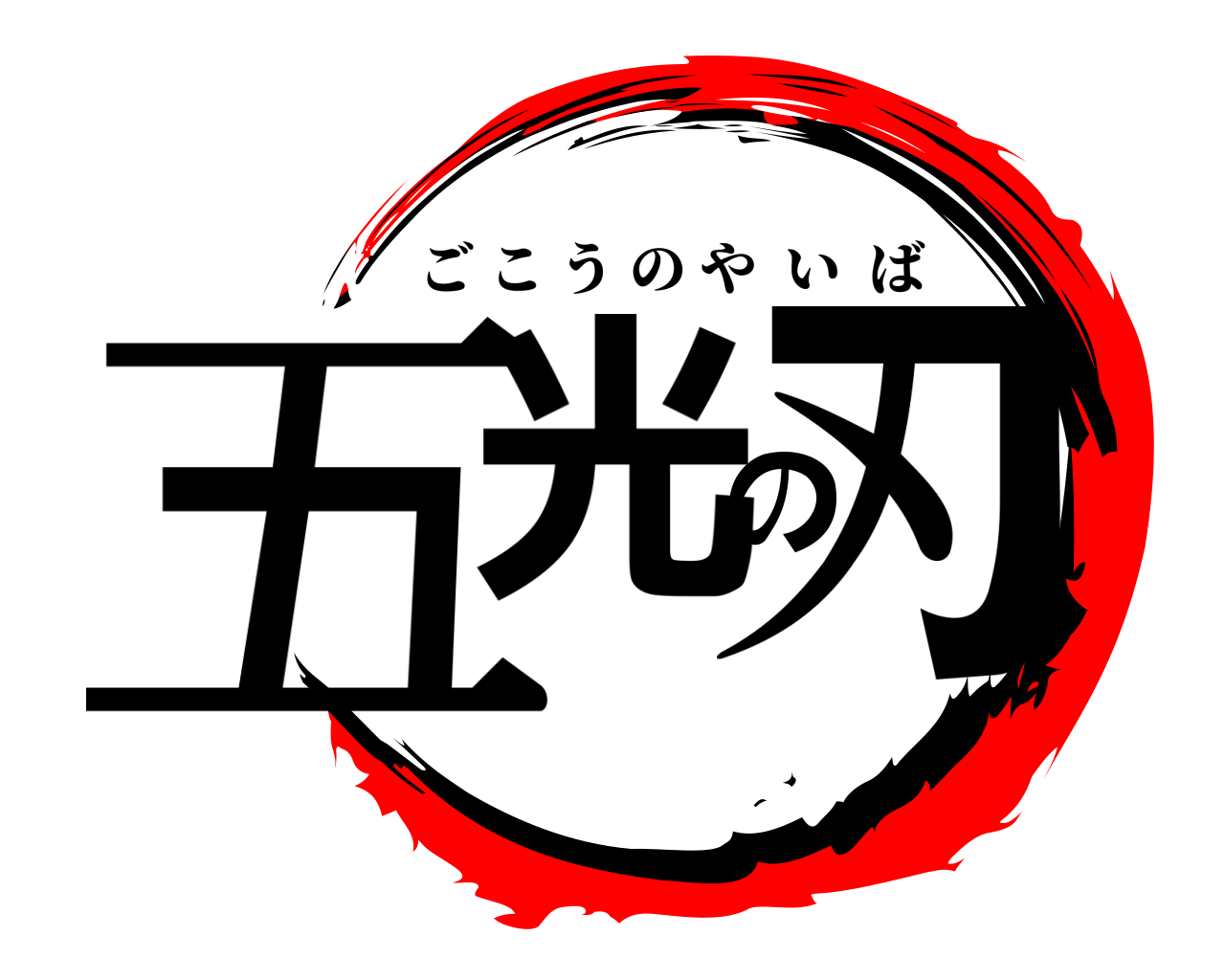 ごこうのやいば
五光の刃